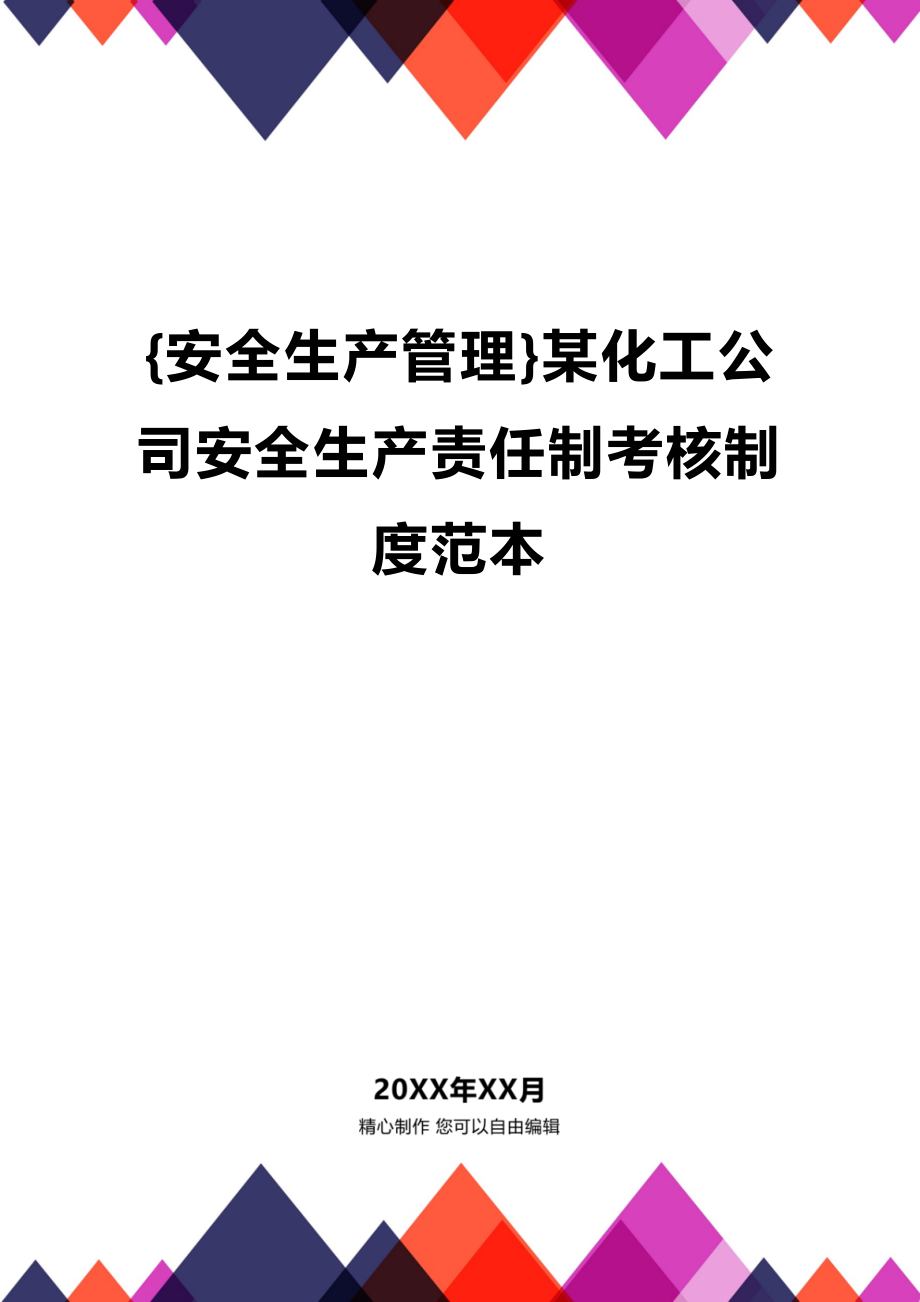 {安全生产管理}某化工公司安全生产责任制考核制度范本

20XX年XX月

精心制作 您可以自由编辑